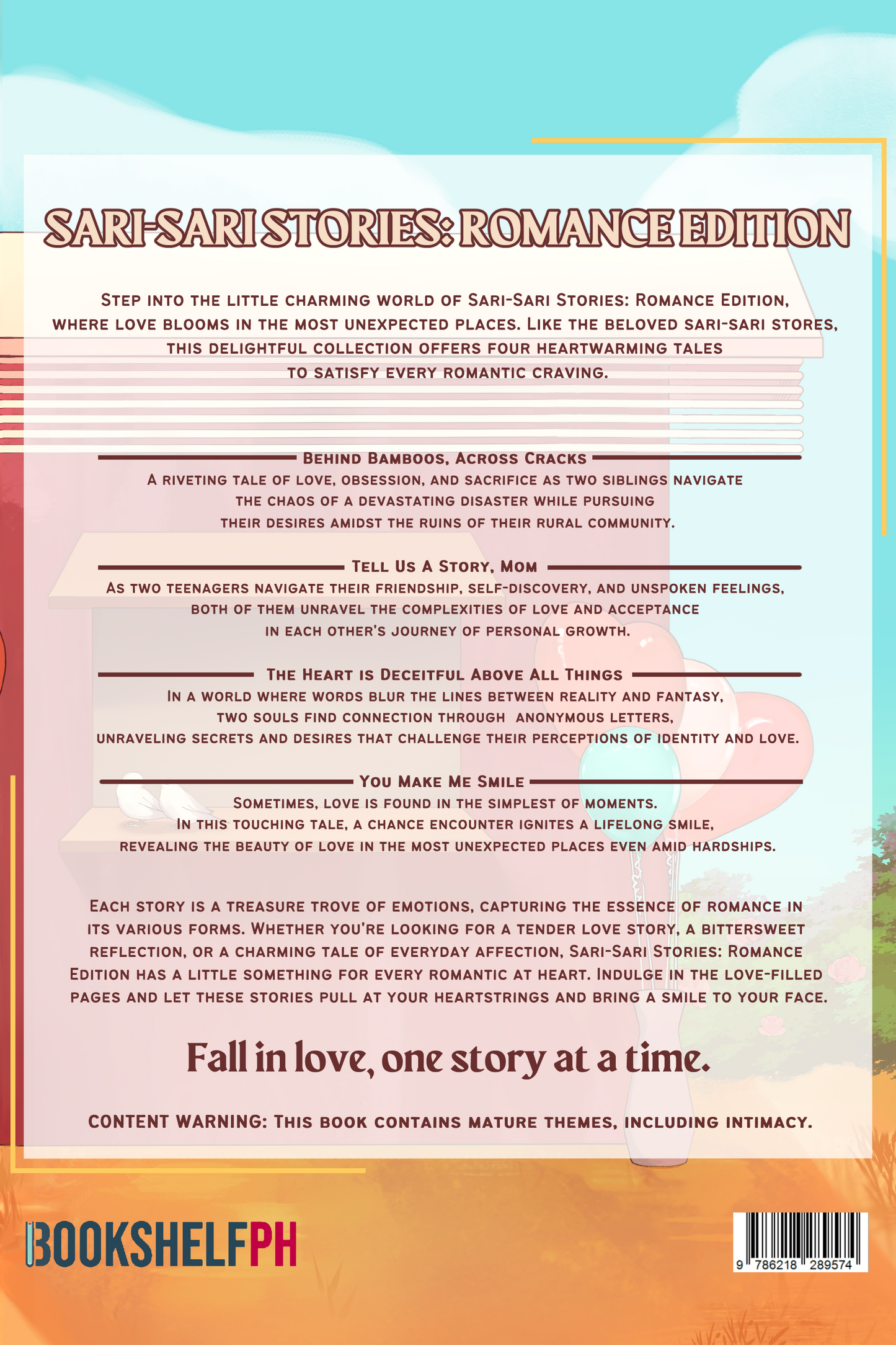 SARI-SARI STORIES: ROMANCE EDITION

Step into the little charming world of Sari-Sari Stories: Romance Edition, where love blooms in the most unexpected places. Like the beloved sari-sari stores, this delightful collection offers four heartwarming tales to satisfy every romantic craving.

Behind Bamboos, Across Cracks
A riveting tale of love, obsession, and sacrifice as two siblings navigate the chaos of a devastating disaster while pursuing their desires amidst the ruins of their rural community.

Tell Us A Story, Mom
As two teenagers navigate their friendship, self-discovery, and unspoken feelings, both of them unravel the complexities of love and acceptance in each other's journey of personal growth.

The Heart is Deceitful Above All Things
In a world where words blur the lines between reality and fantasy, two souls find connection through anonymous letters, unraveling secrets and desires that challenge their perceptions of identity and love.

You Make Me Smile
Sometimes, love is found in the simplest of moments. In this touching tale, a chance encounter ignites a lifelong smile, revealing the beauty of love in the most unexpected places even amid hardships.

Each story is a treasure trove of emotions, capturing the essence of romance in its various forms. Whether you're looking for a tender love story, a bittersweet reflection, or a charming tale of everyday affection, Sari-Sari Stories: Romance Edition has a little something for every romantic at heart. Indulge in the love-filled pages and let these stories pull at your heartstrings and bring a smile to your face.

Fall in love, one story at a time.

CONTENT WARNING: This book contains mature themes, including intimacy.

BOOKSHELFPH

9 786218 289574